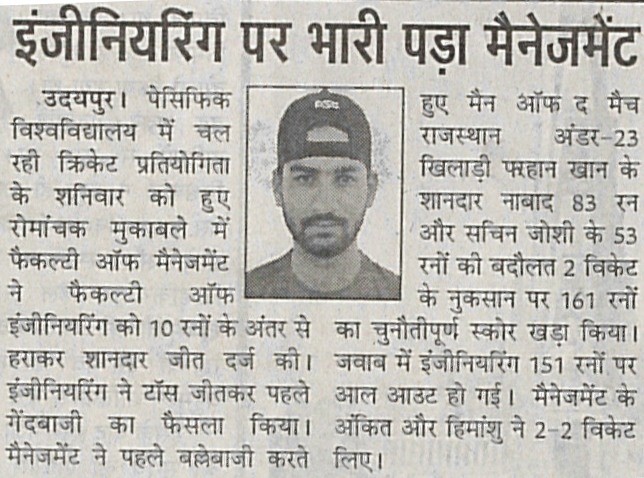 इंजीनियरिंग पर भारी पड़ा मैनेजमेंट

उदयपुर। पेसिफिक विश्वविद्यालय में चल रही क्रिकेट प्रतियोगिता के शनिवार को हुए रोमांचक मुकाबले में फैकल्टी ऑफ मैनेजमेंट ने फैकल्टी ऑफ इंजीनियरिंग को 10 रनों के अंतर से हराकर शानदार जीत दर्ज की। इंजीनियरिंग ने टॉस जीतकर पहले गेंदबाजी का फैसला किया। मैनेजमेंट ने पहले बल्लेबाजी करते हुए मैन ऑफ द मैच राजस्थान अंडर-23 खिलाड़ी फरहान खान के शानदार नाबाद 83 रन और सचिन जोशी के 53 रनों की बदौलत 2 विकेट के नुकसान पर 161 रनों का चुनौतीपूर्ण स्कोर खड़ा किया। जवाब में इंजीनियरिंग 151 रनों पर आल आउट हो गई। मैनेजमेंट के अंकित और हिमांशु ने 2-2 विकेट लिए।